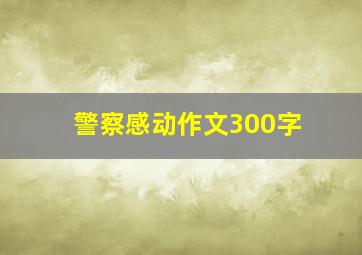 警察感动作文300字